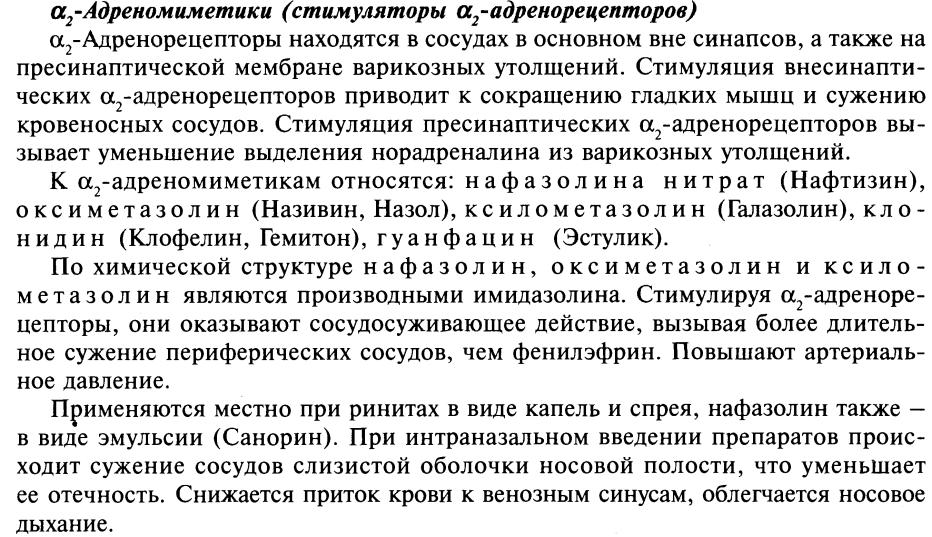 $\alpha_2$-Адреномиметики (стимуляторы $\alpha_2$-адренорецепторов)

$\alpha_2$-Адренорецепторы находятся в сосудах в основном вне синапсов, а также на пресинаптической мембране варикозных утолщений. Стимуляция внесинаптических $\alpha_2$-адренорецепторов приводит к сокращению гладких мышц и сужению кровеносных сосудов. Стимуляция пресинаптических $\alpha_2$-адренорецепторов вызывает уменьшение выделения норадреналина из варикозных утолщений.

К $\alpha_2$-адреномиметикам относятся: нафазолина нитрат (Нафтизин), оксиметазолин (Називин, Назол), ксилометазолин (Галазолин), клонидин (Клофелин, Гемитон), гуанфацин (Эстулик).

По химической структуре нафазолин, оксиметазолин и ксилометазолин являются производными имидазолина. Стимулируя $\alpha_2$-адренорецепторы, они оказывают сосудосуживающее действие, вызывая более длительное сужение периферических сосудов, чем фенилэфрин. Повышают артериальное давление.

Применяются местно при ринитах в виде капель и спрея, нафазолин также — в виде эмульсии (Санорин). При интраназальном введении препаратов происходит сужение сосудов слизистой оболочки носовой полости, что уменьшает ее отечность. Снижается приток крови к венозным синусам, облегчается носовое дыхание.